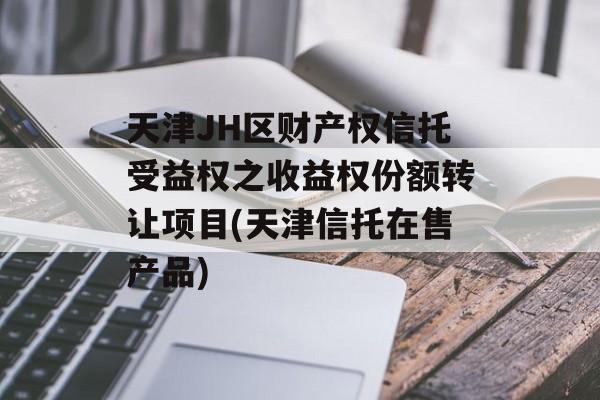 天津JH区财产权信托受益权之收益权份额转让项目(天津信托在售产品)